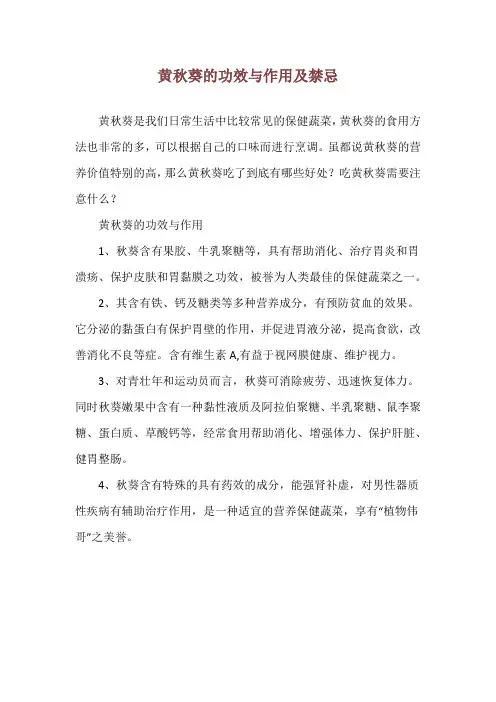 黄秋葵的功效与作用及禁忌

黄秋葵是我们日常生活中比较常见的保健蔬菜，黄秋葵的食用方法也非常的多，可以根据自己的口味而进行烹调。虽都说黄秋葵的营养价值特别的高，那么黄秋葵吃了到底有哪些好处？吃黄秋葵需要注意什么？

黄秋葵的功效与作用

1、秋葵含有果胶、牛乳聚糖等，具有帮助消化、治疗胃炎和胃溃疡、保护皮肤和胃黏膜之功效，被誉为人类最佳的保健蔬菜之一。

2、其含有铁、钙及糖类等多种营养成分，有预防贫血的效果。它分泌的黏蛋白有保护胃壁的作用，并促进胃液分泌，提高食欲，改善消化不良等症。含有维生素 A,有益于视网膜健康、维护视力。

3、对青壮年和运动员而言，秋葵可消除疲劳、迅速恢复体力。同时秋葵嫩果中含有一种黏性液质及阿拉伯聚糖、半乳聚糖、鼠李聚糖、蛋白质、草酸钙等，经常食用帮助消化、增强体力、保护肝脏、健胃整肠。

4、秋葵含有特殊的具有药效的成分，能强肾补虚，对男性器质性疾病有辅助治疗作用，是一种适宜的营养保健蔬菜，享有“植物伟哥”之美誉。